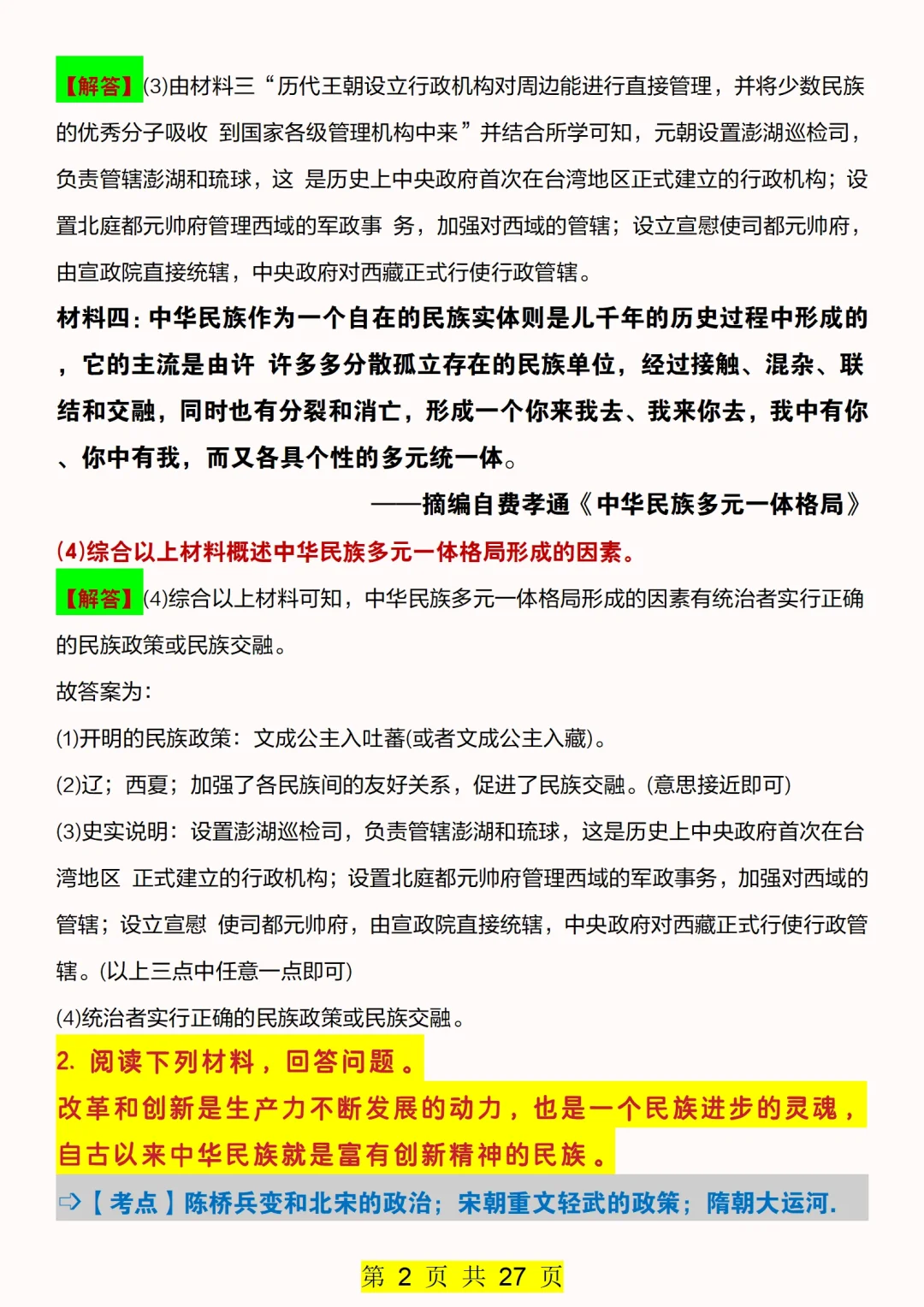 【解答】(3)由材料三“历代王朝设立行政机构对周边能进行直接管理，并将少数民族的优秀分子吸收 到国家各级管理机构中来”并结合所学可知，元朝设置澎湖巡检司，负责管辖澎湖和琉球，这 是历史上中央政府首次在台湾地区正式建立的行政机构；设置北庭都元帅府管理西域的军政事 务，加强对西域的管辖；设立宣慰使司都元帅府，由宣政院直接统辖，中央政府对西藏正式行使行政管辖。

材料四：中华民族作为一个自在的民族实体则是儿千年的历史过程中形成的，它的主流是由许 许多多分散孤立存在的民族单位，经过接触、混杂、联结和交融，同时也有分裂和消亡，形成一个你来我去、我来你去，我中有你、你中有我，而又各具个性的多元统一体。

——摘编自费孝通《中华民族多元一体格局》

(4)综合以上材料概述中华民族多元一体格局形成的因素。

【解答】(4)综合以上材料可知，中华民族多元一体格局形成的因素有统治者实行正确的民族政策或民族交融。

故答案为：

(1)开明的民族政策：文成公主入吐蕃(或者文成公主入藏)。

(2)辽；西夏；加强了各民族间的友好关系，促进了民族交融。(意思接近即可)

(3)史实说明：设置澎湖巡检司，负责管辖澎湖和琉球，这是历史上中央政府首次在台湾地区 正式建立的行政机构；设置北庭都元帅府管理西域的军政事务，加强对西域的管辖；设立宣慰 使司都元帅府，由宣政院直接统辖，中央政府对西藏正式行使行政管辖。(以上三点中任意一点即可)

(4)统治者实行正确的民族政策或民族交融。

2. 阅读下列材料，回答问题。

改革和创新是生产力不断发展的动力，也是一个民族进步的灵魂，自古以来中华民族就是富有创新精神的民族。

⇨【考点】陈桥兵变和北宋的政治；宋朝重文轻武的政策；隋朝大运河.

第 2 页 共 27 页